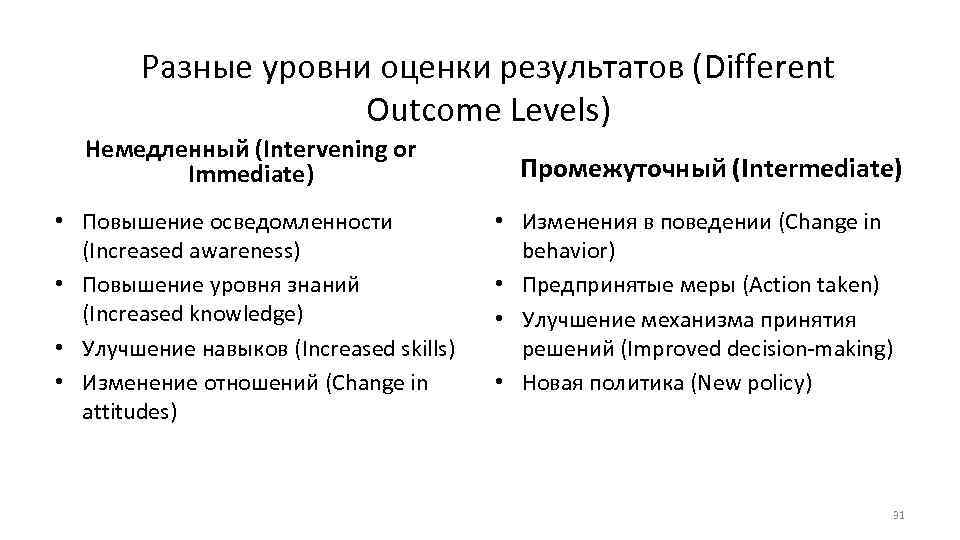 Разные уровни оценки результатов (Different Outcome Levels)

Немедленный (Intervening or Immediate)

• Повышение осведомленности (Increased awareness)
• Повышение уровня знаний (Increased knowledge)
• Улучшение навыков (Increased skills)
• Изменение отношений (Change in attitudes)

Промежуточный (Intermediate)

• Изменения в поведении (Change in behavior)
• Предпринятые меры (Action taken)
• Улучшение механизма принятия решений (Improved decision-making)
• Новая политика (New policy)

31